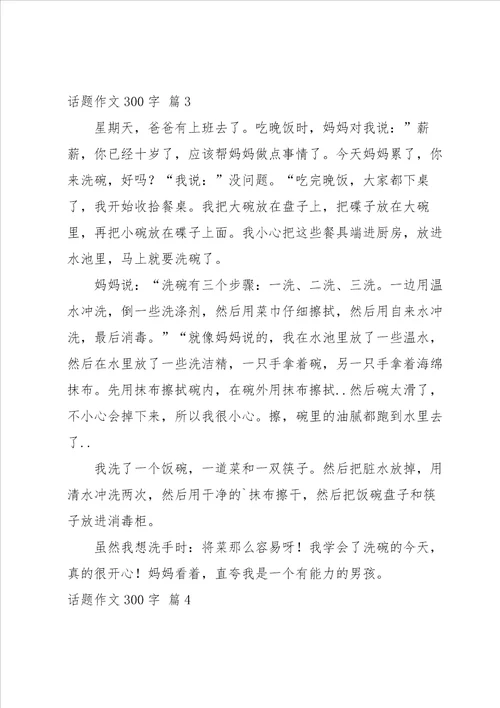 话题作文 300 字 篇 3

星期天，爸爸有上班去了。吃晚饭时，妈妈对我说：”薪薪，你已经十岁了，应该帮妈妈做点事情了。今天妈妈累了，你来洗碗，好吗？“我说：”没问题。“吃完晚饭，大家都下桌了，我开始收拾餐桌。我把大碗放在盘子上，把碟子放在大碗里，再把小碗放在碟子上面。我小心把这些餐具端进厨房，放进水池里，马上就要洗碗了。

妈妈说：“洗碗有三个步骤：一洗、二洗、三洗。一边用温水冲洗，倒一些洗涤剂，然后用菜巾仔细擦拭，然后用自来水冲洗，最后消毒。”“就像妈妈说的，我在水池里放了一些温水，然后在水里放了一些洗洁精，一只手拿着碗，另一只手拿着海绵抹布。先用抹布擦拭碗内，在碗外用抹布擦拭..然后碗太滑了，不小心会掉下来，所以我很小心。擦，碗里的油腻都跑到水里去了..

我洗了一个饭碗，一道菜和一双筷子。然后把脏水放掉，用清水冲洗两次，然后用干净的`抹布擦干，然后把饭碗盘子和筷子放进消毒柜。

虽然我想洗手时：将菜那么容易呀！我学会了洗碗的今天，真的很开心！妈妈看着，直夸我是一个有能力的男孩。

话题作文 300 字 篇 4